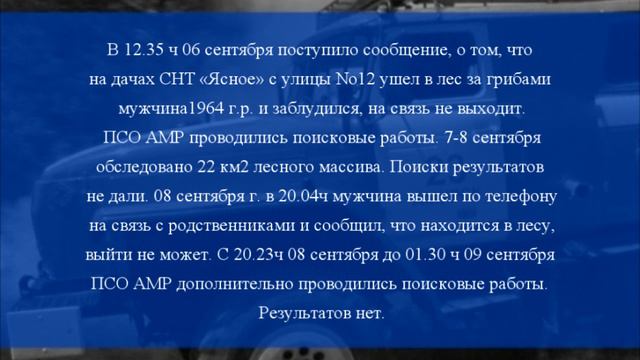 В 12.35 ч 06 сентября поступило сообщение, о том, что на дачах СНТ «Ясное» с улицы No12 ушел в лес за грибами мужчина1964 г.р. и заблудился, на связь не выходит. ПСО АМР проводились поисковые работы. 7-8 сентября обследовано 22 км2 лесного массива. Поиски результатов не дали. 08 сентября г. в 20.04ч мужчина вышел по телефону на связь с родственниками и сообщил, что находится в лесу, выйти не может. С 20.23ч 08 сентября до 01.30 ч 09 сентября ПСО АМР дополнительно проводились поисковые работы. Результатов нет.